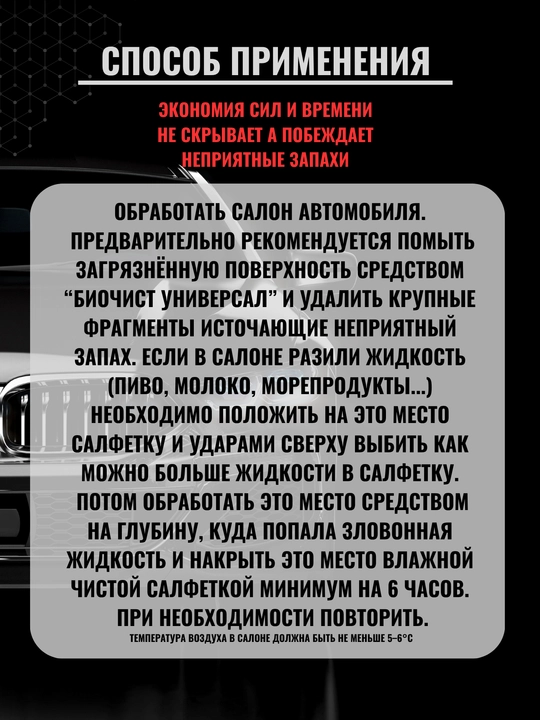 СПОСОБ ПРИМЕНЕНИЯ

ЭКОНОМИЯ СИЛ И ВРЕМЕНИ
НЕ СКРЫВАЕТ А ПОБЕЖДАЕТ
НЕПРИЯТНЫЕ ЗАПАХИ

ОБРАБОТАТЬ САЛОН АВТОМОБИЛЯ. ПРЕДВАРИТЕЛЬНО РЕКОМЕНДУЕТСЯ ПОМЫТЬ ЗАГРЯЗНЁННУЮ ПОВЕРХНОСТЬ СРЕДСТВОМ "БИОЧИСТ УНИВЕРСАЛ" И УДАЛИТЬ КРУПНЫЕ ФРАГМЕНТЫ ИСТОЧАЮЩИЕ НЕПРИЯТНЫЙ ЗАПАХ. ЕСЛИ В САЛОНЕ РАЗИЛИ ЖИДКОСТЬ (ПИВО, МОЛОКО, МОРЕПРОДУКТЫ...) НЕОБХОДИМО ПОЛОЖИТЬ НА ЭТО МЕСТО САЛФЕТКУ И УДАРАМИ СВЕРХУ ВЫБИТЬ КАК МОЖНО БОЛЬШЕ ЖИДКОСТИ В САЛФЕТКУ. ПОТОМ ОБРАБОТАТЬ ЭТО МЕСТО СРЕДСТВОМ НА ГЛУБИНУ, КУДА ПОПАЛА ЗЛОВОННАЯ ЖИДКОСТЬ И НАКРЫТЬ ЭТО МЕСТО ВЛАЖНОЙ ЧИСТОЙ САЛФЕТКОЙ МИНИМУМ НА 6 ЧАСОВ. ПРИ НЕОБХОДИМОСТИ ПОВТОРИТЬ.

ТЕМПЕРАТУРА ВОЗДУХА В САЛОНЕ ДОЛЖНА БЫТЬ НЕ МЕНЬШЕ 5-6°С